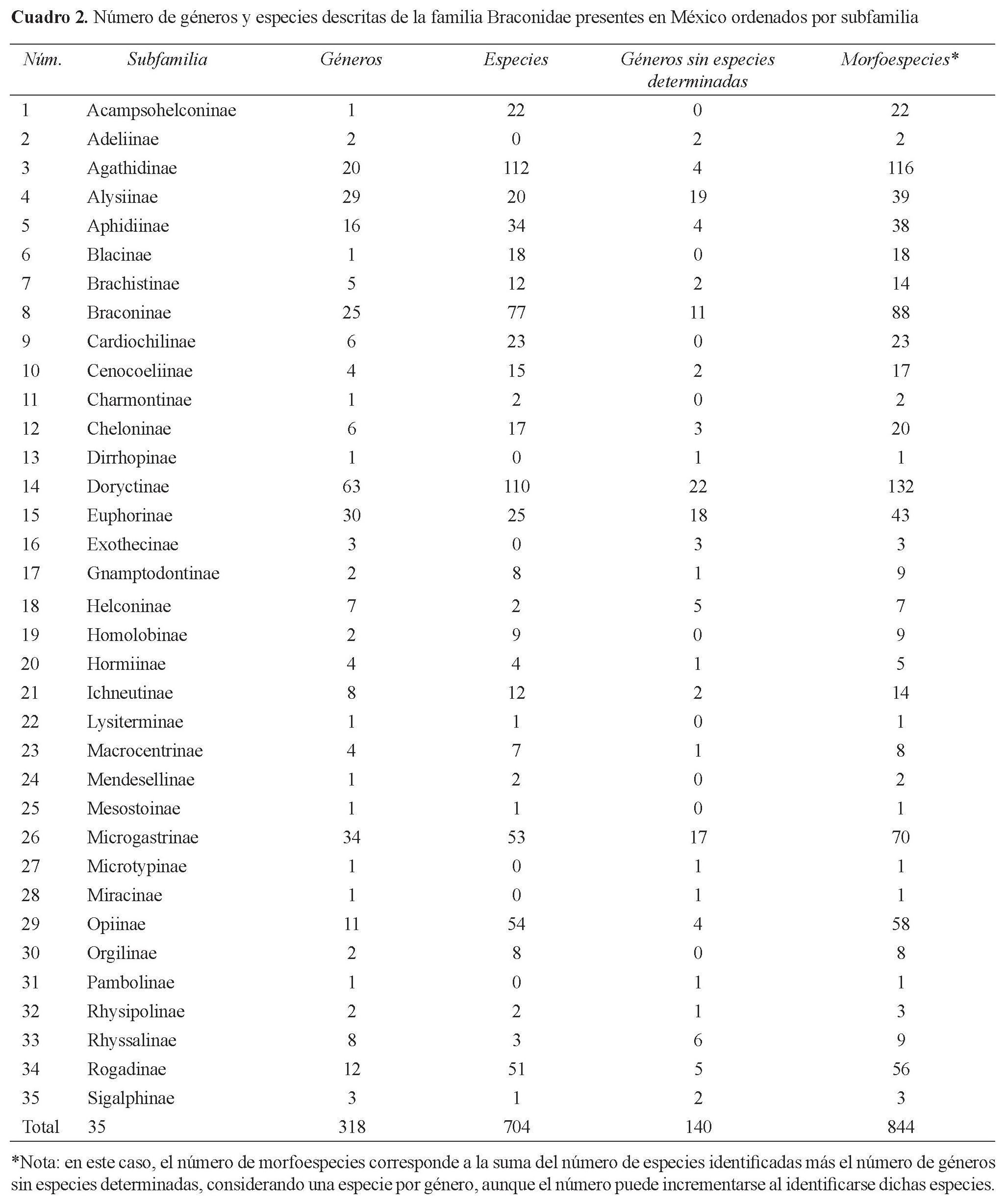 **Cuadro 2.** Número de géneros y especies descritas de la familia Braconidae presentes en México ordenados por subfamilia

| Núm. | Subfamilia | Géneros | Especies | Géneros sin especies determinadas | Morfoespecies* |
|---|---|---|---|---|---|
| 1 | Acampsohelconinae | 1 | 22 | 0 | 22 |
| 2 | Adeliinae | 2 | 0 | 2 | 2 |
| 3 | Agathidinae | 20 | 112 | 4 | 116 |
| 4 | Alysiinae | 29 | 20 | 19 | 39 |
| 5 | Aphidiinae | 16 | 34 | 4 | 38 |
| 6 | Blacinae | 1 | 18 | 0 | 18 |
| 7 | Brachistinae | 5 | 12 | 2 | 14 |
| 8 | Braconinae | 25 | 77 | 11 | 88 |
| 9 | Cardiochilinae | 6 | 23 | 0 | 23 |
| 10 | Cenocoeliinae | 4 | 15 | 2 | 17 |
| 11 | Charmontinae | 1 | 2 | 0 | 2 |
| 12 | Cheloninae | 6 | 17 | 3 | 20 |
| 13 | Dirrhopinae | 1 | 0 | 1 | 1 |
| 14 | Doryctinae | 63 | 110 | 22 | 132 |
| 15 | Euphorinae | 30 | 25 | 18 | 43 |
| 16 | Exothecinae | 3 | 0 | 3 | 3 |
| 17 | Gnamptodontinae | 2 | 8 | 1 | 9 |
| 18 | Helconinae | 7 | 2 | 5 | 7 |
| 19 | Homolobinae | 2 | 9 | 0 | 9 |
| 20 | Hormiinae | 4 | 4 | 1 | 5 |
| 21 | Ichneutinae | 8 | 12 | 2 | 14 |
| 22 | Lysiterminae | 1 | 1 | 0 | 1 |
| 23 | Macrocentrinae | 4 | 7 | 1 | 8 |
| 24 | Mendesellinae | 1 | 2 | 0 | 2 |
| 25 | Mesostoinae | 1 | 1 | 0 | 1 |
| 26 | Microgastrinae | 34 | 53 | 17 | 70 |
| 27 | Microtypinae | 1 | 0 | 1 | 1 |
| 28 | Miracinae | 1 | 0 | 1 | 1 |
| 29 | Opiinae | 11 | 54 | 4 | 58 |
| 30 | Orgilinae | 2 | 8 | 0 | 8 |
| 31 | Pambolinae | 1 | 0 | 1 | 1 |
| 32 | Rhysipolinae | 2 | 2 | 1 | 3 |
| 33 | Rhyssalinae | 8 | 3 | 6 | 9 |
| 34 | Rogadinae | 12 | 51 | 5 | 56 |
| 35 | Sigalphinae | 3 | 1 | 2 | 3 |
| Total | 35 | 318 | 704 | 140 | 844 |

*Nota: en este caso, el número de morfoespecies corresponde a la suma del número de especies identificadas más el número de géneros sin especies determinadas, considerando una especie por género, aunque el número puede incrementarse al identificarse dichas especies.